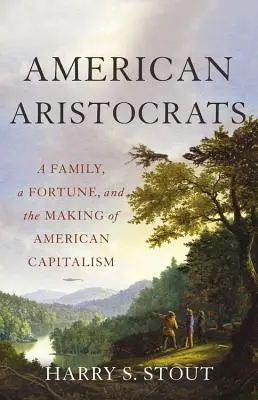 AMERICAN ARISTOCRATS

A FAMILY, a FORTUNE, and the MAKING of AMERICAN CAPITALISM

HARRY S. STOUT